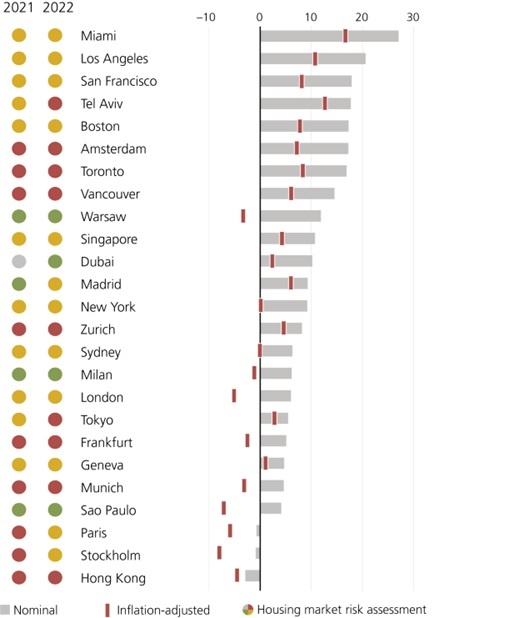 2021 2022

–10 0 10 20 30

Miami
Los Angeles
San Francisco
Tel Aviv
Boston
Amsterdam
Toronto
Vancouver
Warsaw
Singapore
Dubai
Madrid
New York
Zurich
Sydney
Milan
London
Tokyo
Frankfurt
Geneva
Munich
Sao Paulo
Paris
Stockholm
Hong Kong

Nominal Inflation-adjusted Housing market risk assessment